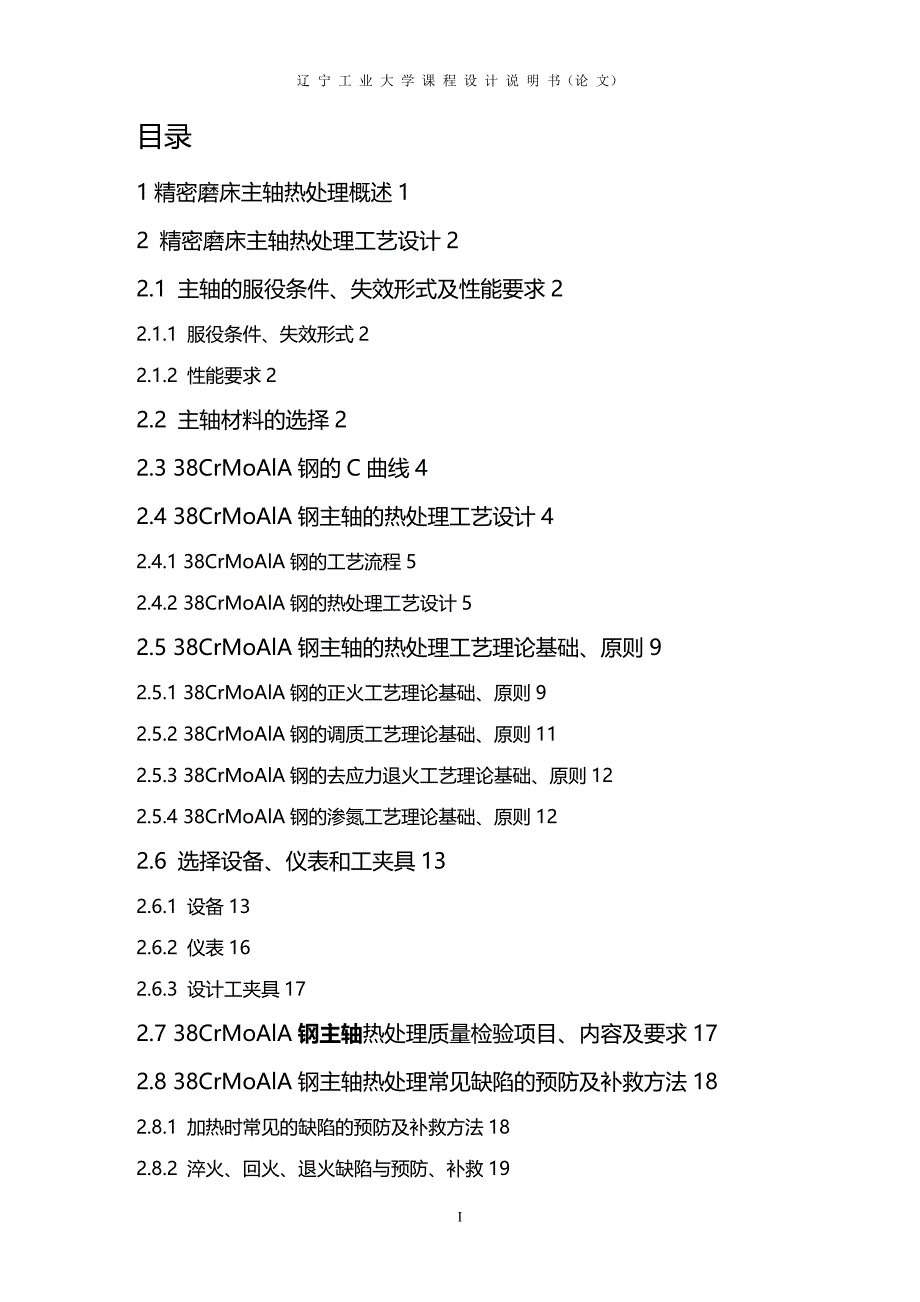 辽宁工业大学课程设计说明书（论文）

目录

1 精密磨床主轴热处理概述 1

2 精密磨床主轴热处理工艺设计 2

2.1 主轴的服役条件、失效形式及性能要求 2

2.1.1 服役条件、失效形式 2

2.1.2 性能要求 2

2.2 主轴材料的选择 2

2.3 38CrMoAlA 钢的 C 曲线 4

2.4 38CrMoAlA 钢主轴的热处理工艺设计 4

2.4.1 38CrMoAlA 钢的工艺流程 5

2.4.2 38CrMoAlA 钢的热处理工艺设计 5

2.5 38CrMoAlA 钢主轴的热处理工艺理论基础、原则 9

2.5.1 38CrMoAlA 钢的正火工艺理论基础、原则 9

2.5.2 38CrMoAlA 钢的调质工艺理论基础、原则 11

2.5.3 38CrMoAlA 钢的去应力退火工艺理论基础、原则 12

2.5.4 38CrMoAlA 钢的渗氮工艺理论基础、原则 12

2.6 选择设备、仪表和工夹具 13

2.6.1 设备 13

2.6.2 仪表 16

2.6.3 设计工夹具 17

2.7 38CrMoAlA 钢主轴热处理质量检验项目、内容及要求 17

2.8 38CrMoAlA 钢主轴热处理常见缺陷的预防及补救方法 18

2.8.1 加热时常见的缺陷的预防及补救方法 18

2.8.2 淬火、回火、退火缺陷与预防、补救 19

I